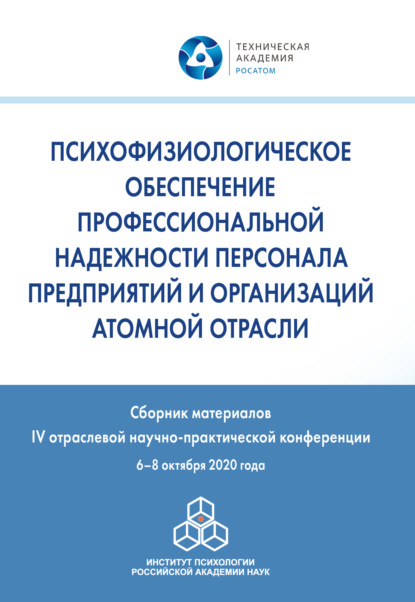 ТЕХНИЧЕСКАЯ
АКАДЕМИЯ
РОСАТОМ

ПСИХОФИЗИОЛОГИЧЕСКОЕ ОБЕСПЕЧЕНИЕ ПРОФЕССИОНАЛЬНОЙ НАДЕЖНОСТИ ПЕРСОНАЛА ПРЕДПРИЯТИЙ И ОРГАНИЗАЦИЙ АТОМНОЙ ОТРАСЛИ

Сборник материалов
IV отраслевой научно-практической конференции
6–8 октября 2020 года

ИНСТИТУТ ПСИХОЛОГИИ
РОССИЙСКОЙ АКАДЕМИИ НАУК